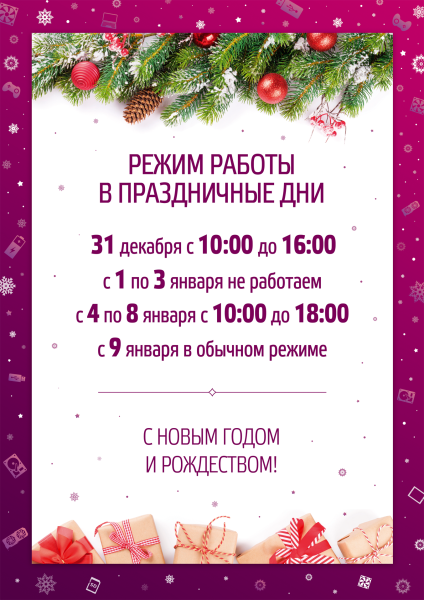 РЕЖИМ РАБОТЫ
В ПРАЗДНИЧНЫЕ ДНИ

31 декабря с 10:00 до 16:00
с 1 по 3 января не работаем
с 4 по 8 января с 10:00 до 18:00
с 9 января в обычном режиме

С НОВЫМ ГОДОМ
И РОЖДЕСТВОМ!